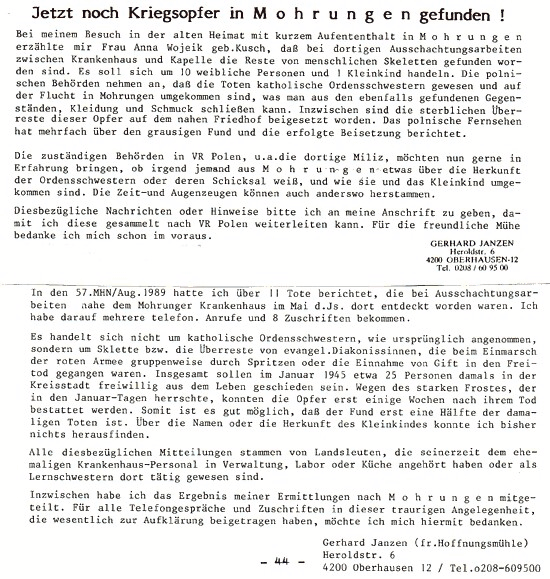 Jetzt noch Kriegsopfer in M o h r u n g e n gefunden !

Bei meinem Besuch in der alten Heimat mit kurzem Aufententhalt in M o h r u n g e n erzählte mir Frau Anna Wojeik geb.Kusch, daß bei dortigen Ausschachtungsarbeiten zwischen Krankenhaus und Kapelle die Reste von menschlichen Skeletten gefunden worden sind. Es soll sich um 10 weibliche Personen und 1 Kleinkind handeln. Die polnischen Behörden nehmen an, daß die Toten katholische Ordensschwestern gewesen und auf der Flucht in Mohrungen umgekommen sind, was man aus den ebenfalls gefundenen Gegenständen, Kleidung und Schmuck schließen kann. Inzwischen sind die sterblichen Überreste dieser Opfer auf dem nahen Friedhof beigesetzt worden. Das polnische Fernsehen hat mehrfach über den grausigen Fund und die erfolgte Beisetzung berichtet.

Die zuständigen Behörden in VR Polen, u.a.die dortige Miliz, möchten nun gerne in Erfahrung bringen, ob irgend jemand aus M o h r u n g e n etwas über die Herkunft der Ordensschwestern oder deren Schicksal weiß, und wie sie und das Kleinkind umgekommen sind. Die Zeit-und Augenzeugen können auch anderswo herstammen.

Diesbezügliche Nachrichten oder Hinweise bitte ich an meine Anschrift zu geben, damit ich diese gesammelt nach VR Polen weiterleiten kann. Für die freundliche Mühe bedanke ich mich schon im voraus.

GERHARD JANZEN
Heroldstr. 6
4200 OBERHAUSEN-12
Tel. 0208 / 60 95 00

In den 57.MHN/Aug.1989 hatte ich über 11 Tote berichtet, die bei Ausschachtungsarbeiten nahe dem Mohrunger Krankenhaus im Mai d.Js. dort entdeckt worden waren. Ich habe darauf mehrere telefon. Anrufe und 8 Zuschriften bekommen.

Es handelt sich nicht um katholische Ordensschwestern, wie ursprünglich angenommen, sondern um Sklette bzw. die Überreste von evangel.Diakonissinnen, die beim Einmarsch der roten Armee gruppenweise durch Spritzen oder die Einnahme von Gift in den Freitod gegangen waren. Insgesamt sollen im Januar 1945 etwa 25 Personen damals in der Kreisstadt freiwillig aus dem Leben geschieden sein. Wegen des starken Frostes, der in den Januar-Tagen herrschte, konnten die Opfer erst einige Wochen nach ihrem Tod bestattet werden. Somit ist es gut möglich, daß der Fund erst eine Hälfte der damaligen Toten ist. Über die Namen oder die Herkunft des Kleinkindes konnte ich bisher nichts herausfinden.

Alle diesbezüglichen Mitteilungen stammen von Landsleuten, die seinerzeit dem ehemaligen Krankenhaus-Personal in Verwaltung, Labor oder Küche angehört haben oder als Lernschwestern dort tätig gewesen sind.

Inzwischen habe ich das Ergebnis meiner Ermittlungen nach M o h r u n g e n mitgeteilt. Für alle Telefongespräche und Zuschriften in dieser traurigen Angelegenheit, die wesentlich zur Aufklärung beigetragen haben, möchte ich mich hiermit bedanken.

Gerhard Janzen (fr.Hoffnungsmühle)
Heroldstr. 6
4200 Oberhausen 12 / Tel.o208-609500

- 44 -